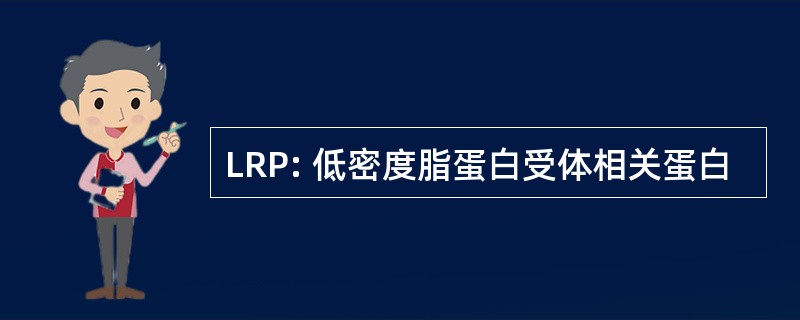 LRP: 低密度脂蛋白受体相关蛋白